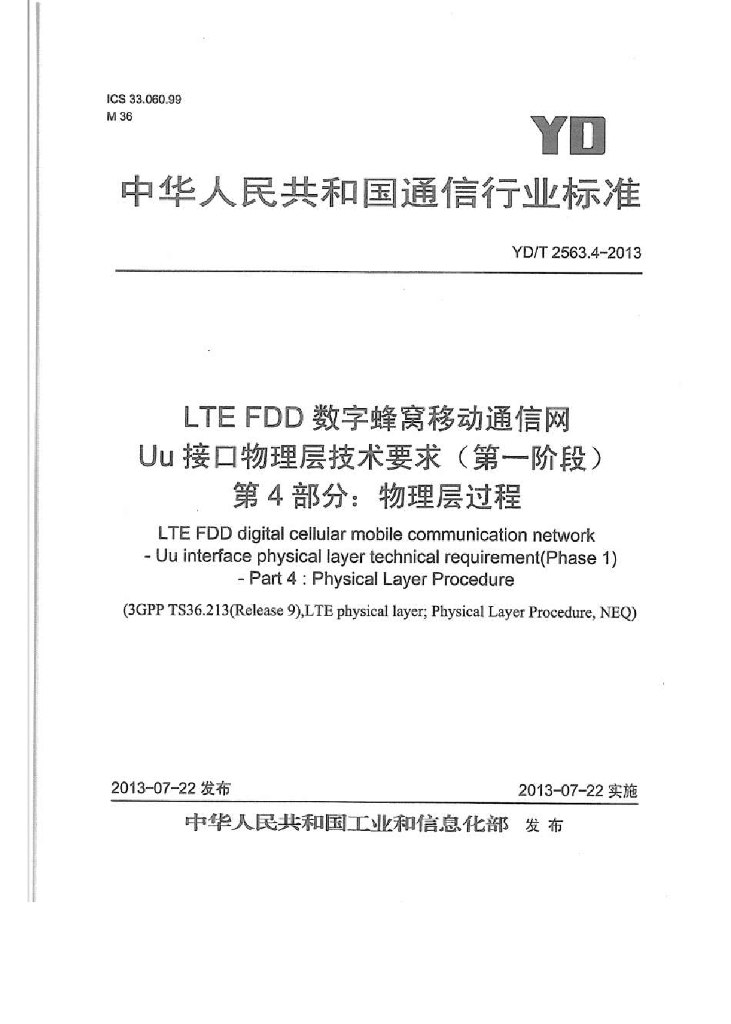 ICS 33.060.99
M 36

YD

中华人民共和国通信行业标准

YD/T 2563.4-2013

LTE FDD数字蜂窝移动通信网
Uu接口物理层技术要求（第一阶段）
第4部分：物理层过程

LTE FDD digital cellular mobile communication network
- Uu interface physical layer technical requirement(Phase 1)
- Part 4 : Physical Layer Procedure

(3GPP TS36.213(Release 9),LTE physical layer; Physical Layer Procedure, NEQ)

2013-07-22发布 2013-07-22实施

中华人民共和国工业和信息化部 发布